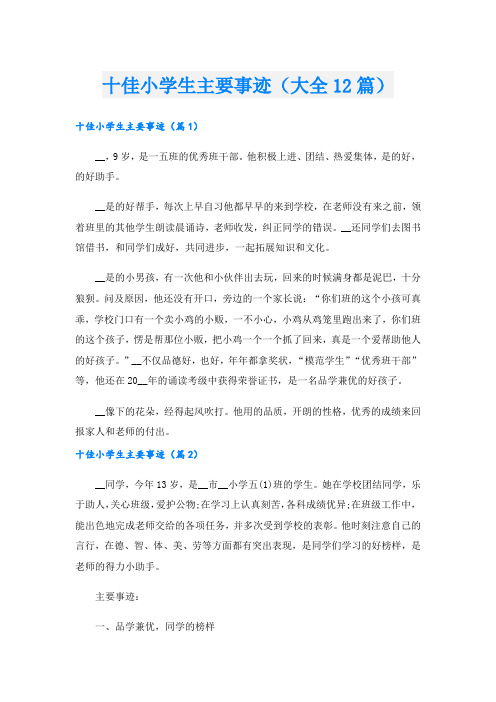 十佳小学生主要事迹（大全12篇）

十佳小学生主要事迹（篇1）

__，9岁，是一五班的优秀班干部。他积极上进、团结、热爱集体，是的好，的好助手。

__是的好帮手，每次上早自习他都早早的来到学校，在老师没有来之前，领着班里的其他学生朗读晨诵诗，老师收发，纠正同学的错误。__还同学们去图书馆借书，和同学们成好，共同进步，一起拓展知识和文化。

__是的小男孩，有一次他和小伙伴出去玩，回来的时候满身都是泥巴，十分狼狈。问及原因，他还没有开口，旁边的一个家长说：“你们班的这个小孩可真乖，学校门口有一个卖小鸡的小贩，一不小心，小鸡从鸡笼里跑出来了，你们班的这个孩子，愣是帮那位小贩，把小鸡一个一个抓了回来，真是一个爱帮助他人的好孩子。”__不仅品德好，也好，年年都拿奖状，“模范学生”“优秀班干部”等，他还在20__年的诵读考级中获得荣誉证书，是一名品学兼优的好孩子。

__像下的花朵，经得起风吹打。他用的品质，开朗的性格，优秀的成绩来回报家人和老师的付出。

十佳小学生主要事迹（篇2）

__同学，今年13岁，是__市__小学五(1)班的学生。她在学校团结同学，乐于助人,关心班级,爱护公物;在学习上认真刻苦,各科成绩优异;在班级工作中,能出色地完成老师交给的各项任务，并多次受到学校的表彰。他时刻注意自己的言行，在德、智、体、美、劳等方面都有突出表现，是同学们学习的好榜样，是老师的得力小助手。

主要事迹：

一、品学兼优，同学的榜样